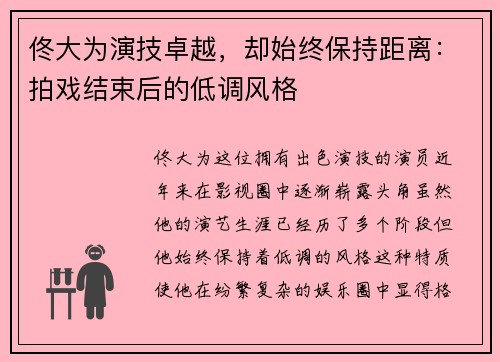 佟大为演技卓越，却始终保持距离：拍戏结束后的低调风格

佟大为这位拥有出色演技的演员近年来在影视圈中逐渐崭露头角虽然他的演艺生涯已经历了多个阶段但他始终保持着低调的风格这种特质使他在纷繁复杂的娱乐圈中显得格